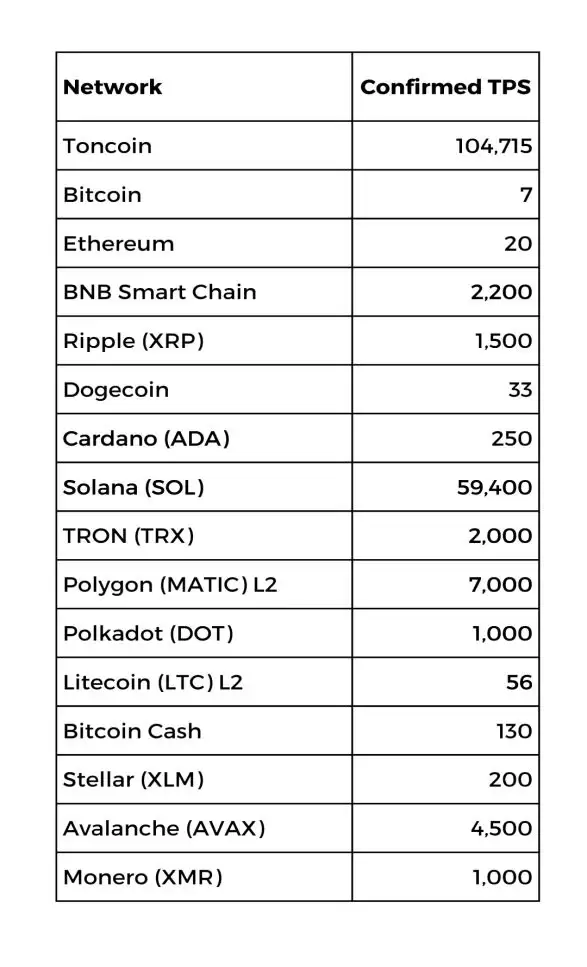 | Network | Confirmed TPS |
|---|---|
| Toncoin | 104,715 |
| Bitcoin | 7 |
| Ethereum | 20 |
| BNB Smart Chain | 2,200 |
| Ripple (XRP) | 1,500 |
| Dogecoin | 33 |
| Cardano (ADA) | 250 |
| Solana (SOL) | 59,400 |
| TRON (TRX) | 2,000 |
| Polygon (MATIC) L2 | 7,000 |
| Polkadot (DOT) | 1,000 |
| Litecoin (LTC) L2 | 56 |
| Bitcoin Cash | 130 |
| Stellar (XLM) | 200 |
| Avalanche (AVAX) | 4,500 |
| Monero (XMR) | 1,000 |